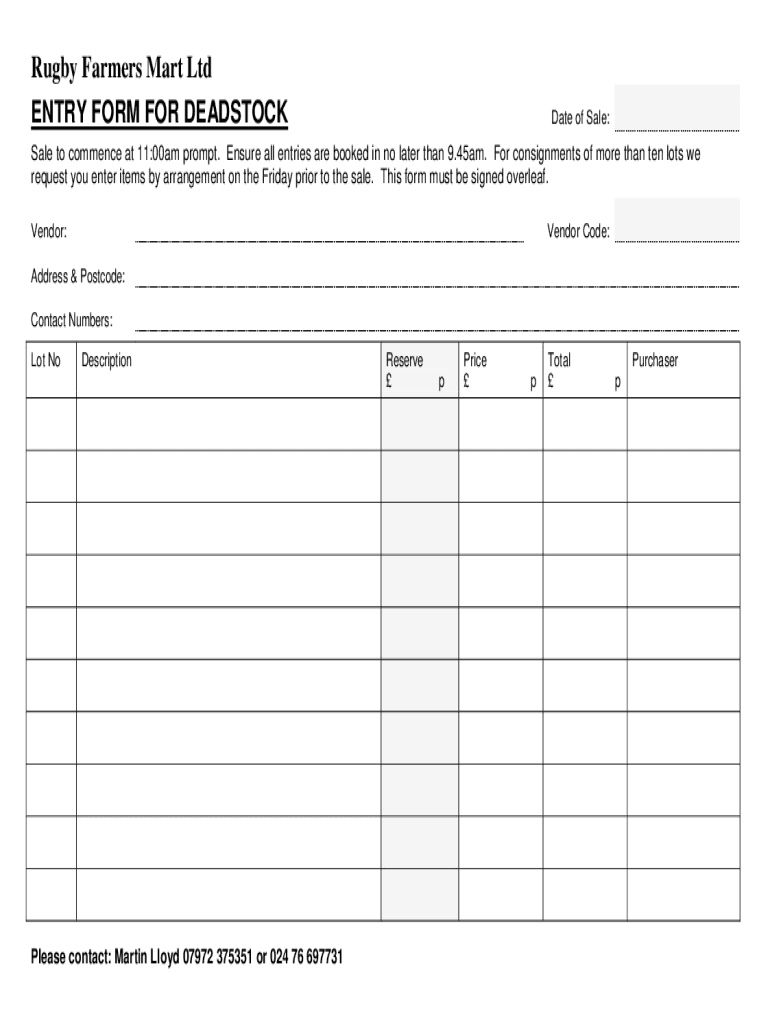 Rugby Farmers Mart Ltd

ENTRY FORM FOR DEADSTOCK

Date of Sale:

Sale to commence at 11:00am prompt. Ensure all entries are booked in no later than 9.45am. For consignments of more than ten lots we request you enter items by arrangement on the Friday prior to the sale. This form must be signed overleaf.

Vendor:

Vendor Code:

Address & Postcode:

Contact Numbers:

| Lot No | Description | Reserve £ p | Price £ p | Total £ p | Purchaser |
|---|---|---|---|---|---|
| | | | | | |
| | | | | | |
| | | | | | |
| | | | | | |
| | | | | | |
| | | | | | |
| | | | | | |
| | | | | | |
| | | | | | |
| | | | | | |

Please contact: Martin Lloyd 07972 375351 or 024 76 697731